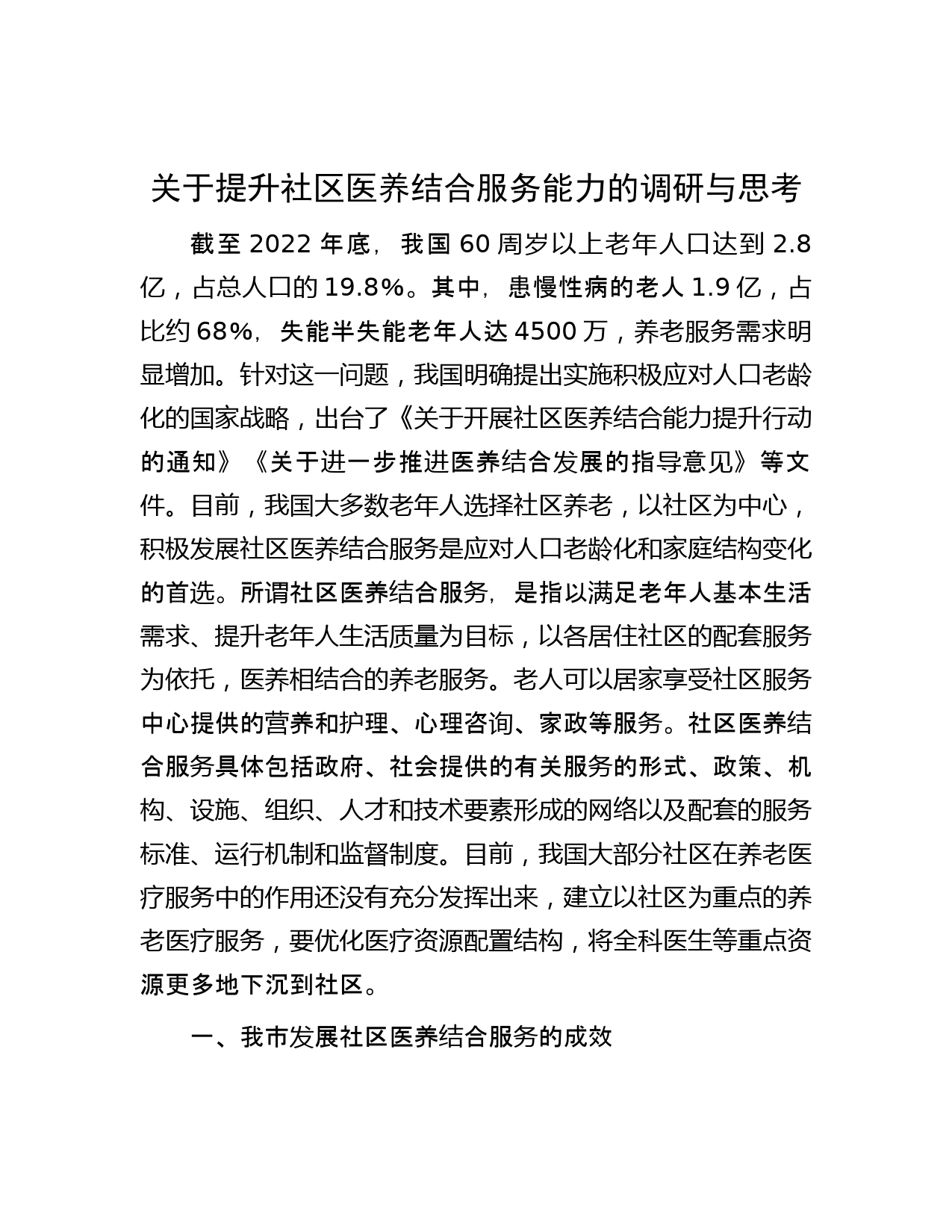 关于提升社区医养结合服务能力的调研与思考

截至 2022 年底，我国 60 周岁以上老年人口达到 2.8 亿，占总人口的 19.8%。其中，患慢性病的老人 1.9 亿，占比约 68%，失能半失能老年人达 4500 万，养老服务需求明显增加。针对这一问题，我国明确提出实施积极应对人口老龄化的国家战略，出台了《关于开展社区医养结合能力提升行动的通知》《关于进一步推进医养结合发展的指导意见》等文件。目前，我国大多数老年人选择社区养老，以社区为中心，积极发展社区医养结合服务是应对人口老龄化和家庭结构变化的首选。所谓社区医养结合服务，是指以满足老年人基本生活需求、提升老年人生活质量为目标，以各居住社区的配套服务为依托，医养相结合的养老服务。老人可以居家享受社区服务中心提供的营养和护理、心理咨询、家政等服务。社区医养结合服务具体包括政府、社会提供的有关服务的形式、政策、机构、设施、组织、人才和技术要素形成的网络以及配套的服务标准、运行机制和监督制度。目前，我国大部分社区在养老医疗服务中的作用还没有充分发挥出来，建立以社区为重点的养老医疗服务，要优化医疗资源配置结构，将全科医生等重点资源更多地下沉到社区。

一、我市发展社区医养结合服务的成效